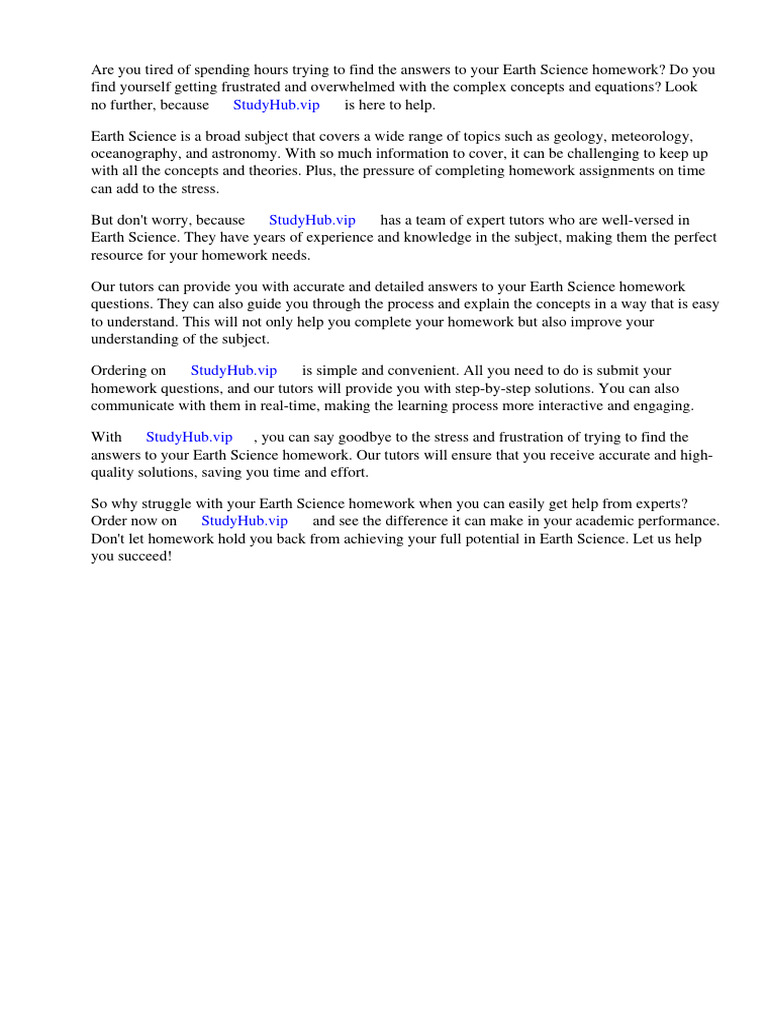 Are you tired of spending hours trying to find the answers to your Earth Science homework? Do you find yourself getting frustrated and overwhelmed with the complex concepts and equations? Look no further, because StudyHub.vip is here to help.

Earth Science is a broad subject that covers a wide range of topics such as geology, meteorology, oceanography, and astronomy. With so much information to cover, it can be challenging to keep up with all the concepts and theories. Plus, the pressure of completing homework assignments on time can add to the stress.

But don't worry, because StudyHub.vip has a team of expert tutors who are well-versed in Earth Science. They have years of experience and knowledge in the subject, making them the perfect resource for your homework needs.

Our tutors can provide you with accurate and detailed answers to your Earth Science homework questions. They can also guide you through the process and explain the concepts in a way that is easy to understand. This will not only help you complete your homework but also improve your understanding of the subject.

Ordering on StudyHub.vip is simple and convenient. All you need to do is submit your homework questions, and our tutors will provide you with step-by-step solutions. You can also communicate with them in real-time, making the learning process more interactive and engaging.

With StudyHub.vip , you can say goodbye to the stress and frustration of trying to find the answers to your Earth Science homework. Our tutors will ensure that you receive accurate and high-quality solutions, saving you time and effort.

So why struggle with your Earth Science homework when you can easily get help from experts? Order now on StudyHub.vip and see the difference it can make in your academic performance. Don't let homework hold you back from achieving your full potential in Earth Science. Let us help you succeed!